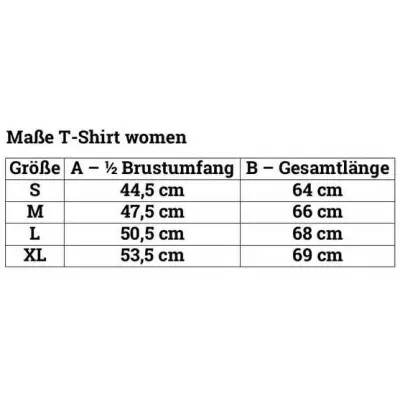 Maße T-Shirt women

| Größe | A – ½ Brustumfang | B – Gesamtlänge |
|---|---|---|
| S | 44,5 cm | 64 cm |
| M | 47,5 cm | 66 cm |
| L | 50,5 cm | 68 cm |
| XL | 53,5 cm | 69 cm |